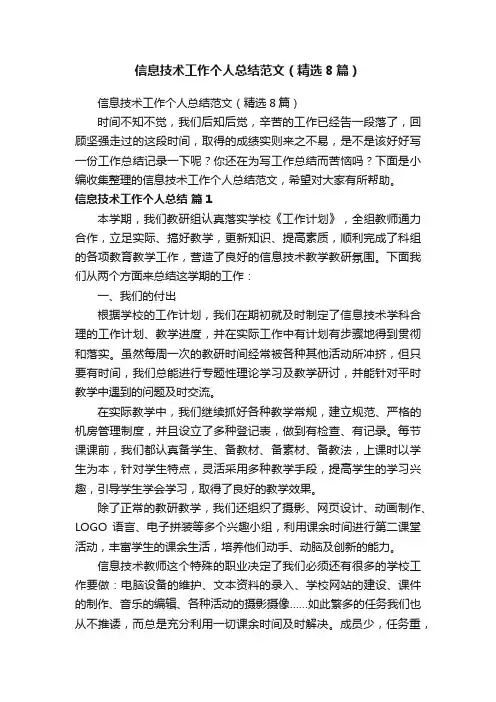 信息技术工作个人总结范文（精选8篇）

信息技术工作个人总结范文（精选8篇）

时间不知不觉，我们后知后觉，辛苦的工作已经告一段落了，回顾坚强走过的这段时间，取得的成绩实则来之不易，是不是该好好写一份工作总结记录一下呢？你还在为写工作总结而苦恼吗？下面是小编收集整理的信息技术工作个人总结范文，希望对大家有所帮助。

信息技术工作个人总结 篇1

本学期，我们教研组认真落实学校《工作计划》，全组教师通力合作，立足实际、搞好教学，更新知识、提高素质，顺利完成了科组的各项教育教学工作，营造了良好的信息技术教学教研氛围。下面我们从两个方面来总结这学期的工作：

一、我们的付出

根据学校的工作计划，我们在期初就及时制定了信息技术学科合理的工作计划、教学进度，并在实际工作中有计划有步骤地得到贯彻和落实。虽然每周一次的教研时间经常被各种其他活动所冲挤，但只要有时间，我们总能进行专题性理论学习及教学研讨，并能针对平时教学中遇到的问题及时交流。

在实际教学中，我们继续抓好各种教学常规，建立规范、严格的机房管理制度，并且设立了多种登记表，做到有检查、有记录。每节课课前，我们都认真备学生、备教材、备素材、备教法，上课时以学生为本，针对学生特点，灵活采用多种教学手段，提高学生的学习兴趣，引导学生学会学习，取得了良好的教学效果。

除了正常的教研教学，我们还组织了摄影、网页设计、动画制作、LOGO 语言、电子拼装等多个兴趣小组，利用课余时间进行第二课堂活动，丰富学生的课余生活，培养他们动手、动脑及创新的能力。

信息技术教师这个特殊的职业决定了我们必须还有很多的学校工作要做：电脑设备的维护、文本资料的录入、学校网站的建设、课件的制作、音乐的编辑、各种活动的摄影摄像……如此繁多的任务我们也从不推诿，而总是充分利用一切课余时间及时解决。成员少，任务重，